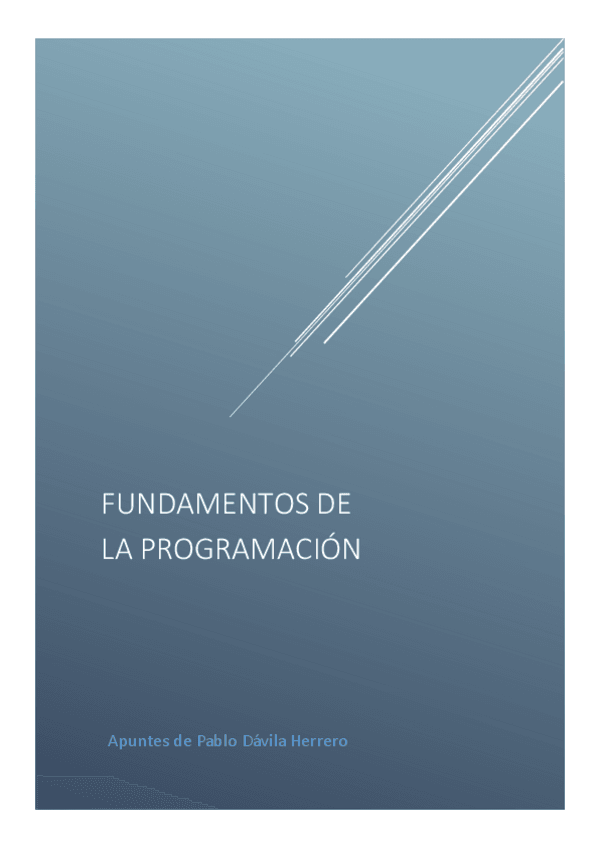 FUNDAMENTOS DE LA PROGRAMACIÓN

Apuntes de Pablo Dávila Herrero